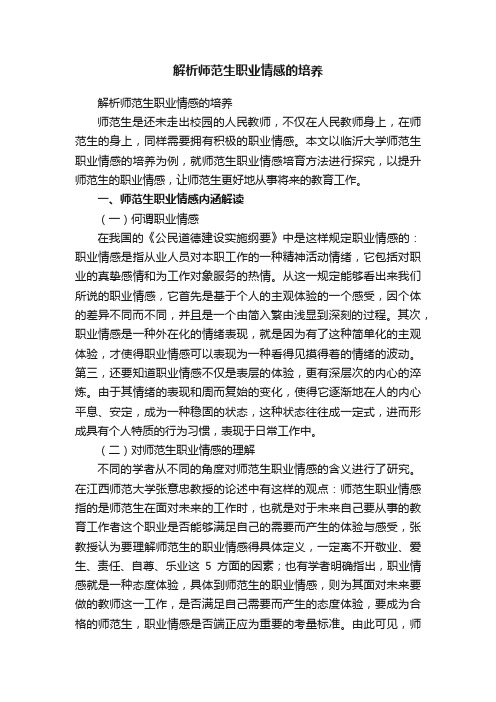 解析师范生职业情感的培养

解析师范生职业情感的培养

师范生是还未走出校园的人民教师，不仅在人民教师身上，在师范生的身上，同样需要拥有积极的职业情感。本文以临沂大学师范生职业情感的培养为例，就师范生职业情感培育方法进行探究，以提升师范生的职业情感，让师范生更好地从事将来的教育工作。

一、师范生职业情感内涵解读

（一）何谓职业情感

在我国的《公民道德建设实施纲要》中是这样规定职业情感的：职业情感是指从业人员对本职工作的一种精神活动情绪，它包括对职业的真挚感情和为工作对象服务的热情。从这一规定能够看出来我们所说的职业情感，它首先是基于个人的主观体验的一个感受，因个体的差异不同而不同，并且是一个由简入繁由浅显到深刻的过程。其次，职业情感是一种外在化的情绪表现，就是因为有了这种简单化的主观体验，才使得职业情感可以表现为一种看得见摸得着的情绪的波动。第三，还要知道职业情感不仅是表层的体验，更有深层次的内心的淬炼。由于其情绪的表现和周而复始的变化，使得它逐渐地在人的内心平息、安定，成为一种稳固的状态，这种状态往往成一定式，进而形成具有个人特质的行为习惯，表现于日常工作中。

（二）对师范生职业情感的理解

不同的学者从不同的角度对师范生职业情感的含义进行了研究。在江西师范大学张意忠教授的论述中有这样的观点：师范生职业情感指的是师范生在面对未来的工作时，也就是对于未来自己要从事的教育工作者这个职业是否能够满足自己的需要而产生的体验与感受，张教授认为要理解师范生的职业情感得具体定义，一定离不开敬业、爱生、责任、自尊、乐业这 5 方面的因素；也有学者明确指出，职业情感就是一种态度体验，具体到师范生的职业情感，则为其面对未来要做的教师这一工作，是否满足自己需要而产生的态度体验，要成为合格的师范生，职业情感是否端正应为重要的考量标准。由此可见，师